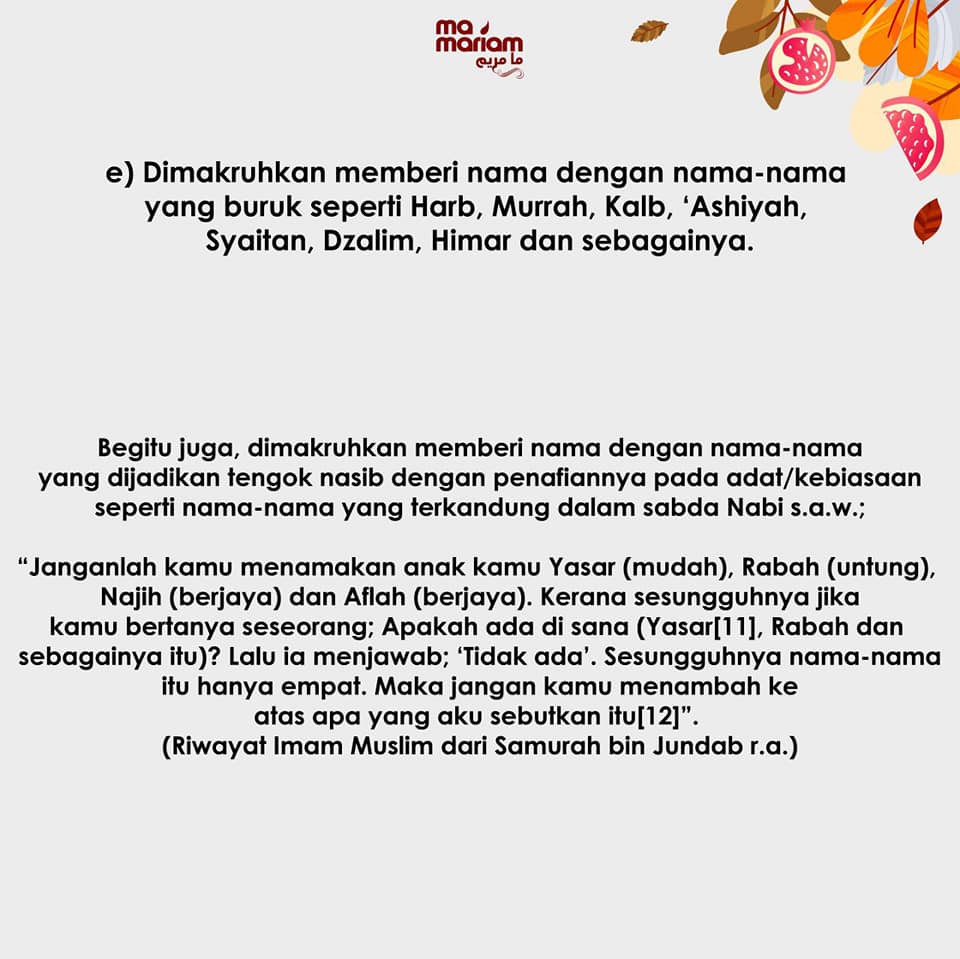 ma mariam
ما مريم

e) Dimakruhkan memberi nama dengan nama-nama yang buruk seperti Harb, Murrah, Kalb, ‘Ashiyah, Syaitan, Dzalim, Himar dan sebagainya.

Begitu juga, dimakruhkan memberi nama dengan nama-nama yang dijadikan tengok nasib dengan penafiannya pada adat/kebiasaan seperti nama-nama yang terkandung dalam sabda Nabi s.a.w.;

“Janganlah kamu menamakan anak kamu Yasar (mudah), Rabah (untung), Najih (berjaya) dan Aflah (berjaya). Kerana sesungguhnya jika kamu bertanya seseorang; Apakah ada di sana (Yasar[11], Rabah dan sebagainya itu)? Lalu ia menjawab; ‘Tidak ada’. Sesungguhnya nama-nama itu hanya empat. Maka jangan kamu menambah ke atas apa yang aku sebutkan itu[12]”.
(Riwayat Imam Muslim dari Samurah bin Jundab r.a.)